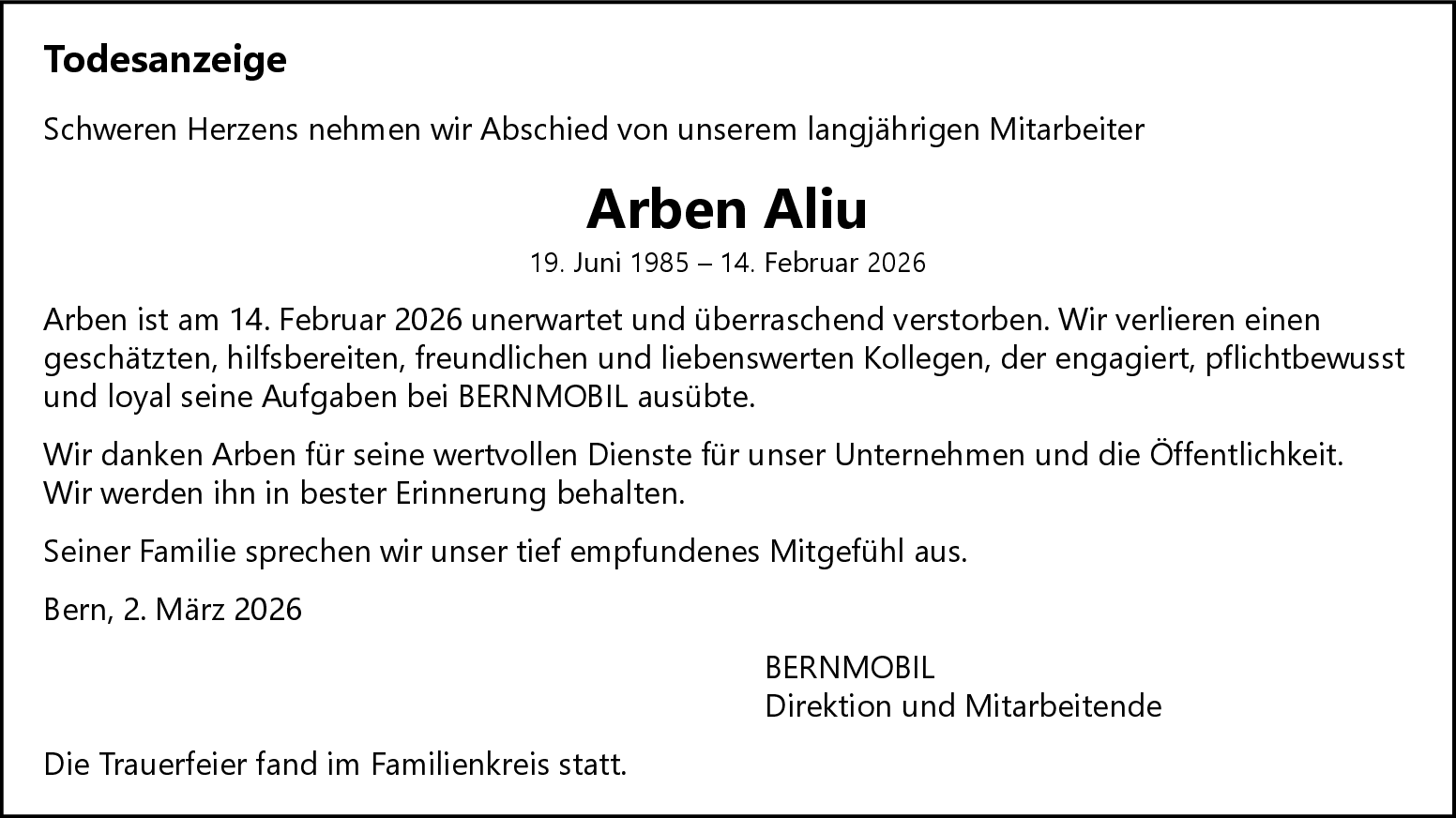 Todesanzeige

Schweren Herzens nehmen wir Abschied von unserem langjährigen Mitarbeiter

Arben Aliu

19. Juni 1985 – 14. Februar 2026

Arben ist am 14. Februar 2026 unerwartet und überraschend verstorben. Wir verlieren einen geschätzten, hilfsbereiten, freundlichen und liebenswerten Kollegen, der engagiert, pflichtbewusst und loyal seine Aufgaben bei BERNMOBIL ausübte.

Wir danken Arben für seine wertvollen Dienste für unser Unternehmen und die Öffentlichkeit.
Wir werden ihn in bester Erinnerung behalten.

Seiner Familie sprechen wir unser tief empfundenes Mitgefühl aus.

Bern, 2. März 2026

BERNMOBIL
Direktion und Mitarbeitende

Die Trauerfeier fand im Familienkreis statt.